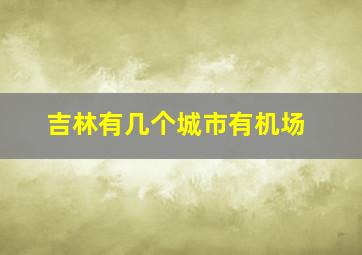 吉林有几个城市有机场